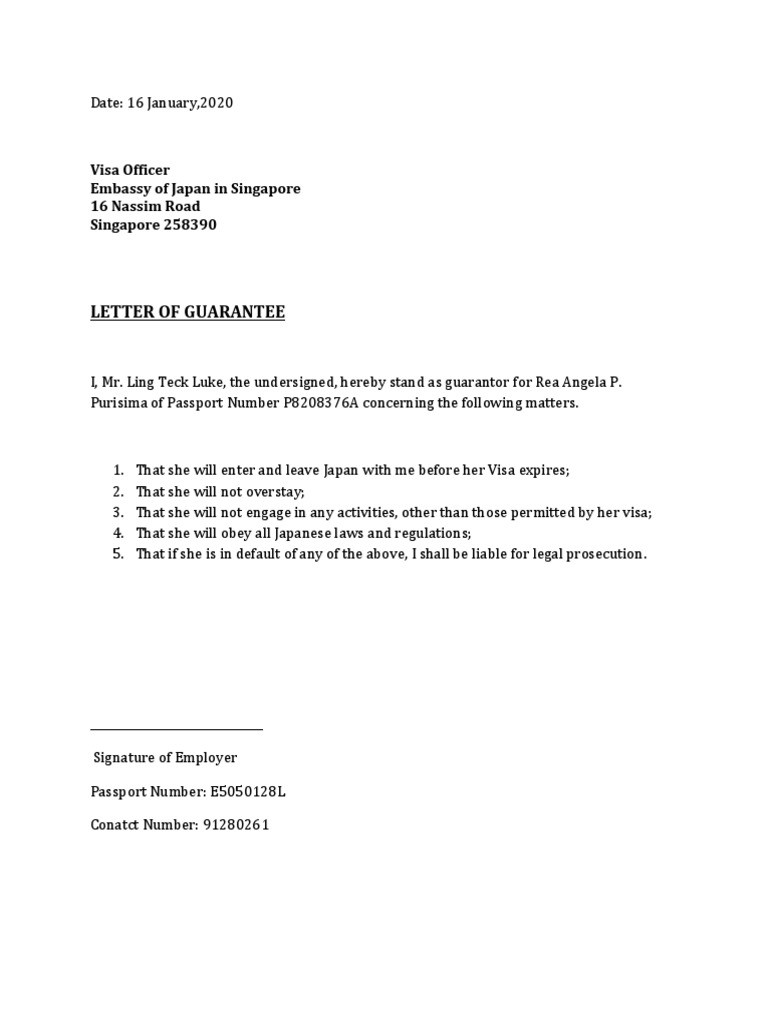 Date: 16 January,2020

Visa Officer
Embassy of Japan in Singapore
16 Nassim Road
Singapore 258390

LETTER OF GUARANTEE

I, Mr. Ling Teck Luke, the undersigned, hereby stand as guarantor for Rea Angela P. Purisima of Passport Number P8208376A concerning the following matters.

1. That she will enter and leave Japan with me before her Visa expires;
2. That she will not overstay;
3. That she will not engage in any activities, other than those permitted by her visa;
4. That she will obey all Japanese laws and regulations;
5. That if she is in default of any of the above, I shall be liable for legal prosecution.

Signature of Employer

Passport Number: E5050128L

Conatct Number: 91280261